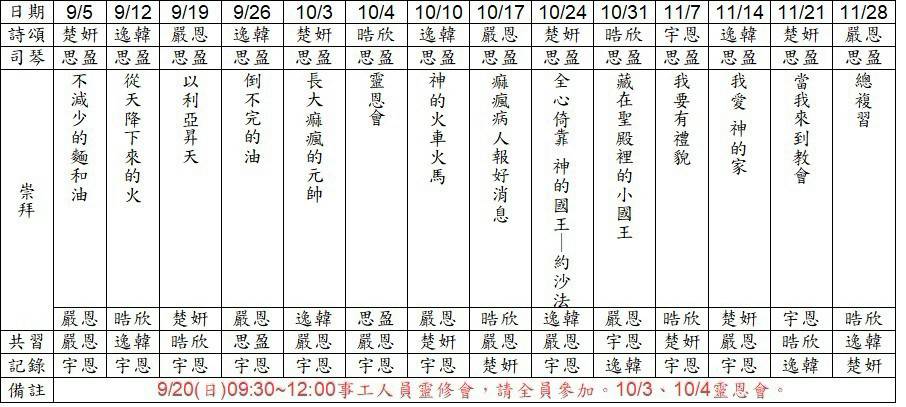 | 日期 | 9/5 | 9/12 | 9/19 | 9/26 | 10/3 | 10/4 | 10/10 | 10/17 | 10/24 | 10/31 | 11/7 | 11/14 | 11/21 | 11/28 |
|---|---|---|---|---|---|---|---|---|---|---|---|---|---|---|
| 詩頌 | 楚妍 | 逸韓 | 嚴恩 | 逸韓 | 楚妍 | 晧欣 | 逸韓 | 嚴恩 | 楚妍 | 晧欣 | 宇恩 | 逸韓 | 楚妍 | 嚴恩 |
| 司琴 | 思盈 | 思盈 | 思盈 | 思盈 | 思盈 | 思盈 | 思盈 | 思盈 | 思盈 | 思盈 | 思盈 | 思盈 | 思盈 | 思盈 |
| 崇拜 | 不減少的麵和油 | 從天降下來的火 | 以利亞昇天 | 倒不完的油 | 長大痲瘋的元帥 | 靈恩會 | 神的火車火馬 | 痲瘋病人報好消息 | 全心倚靠 神的國王—約沙法 | 藏在聖殿裡的小國王 | 我要有禮貌 | 我愛 神的家 | 當我來到教會 | 總複習 |
| | 嚴恩 | 晧欣 | 楚妍 | 嚴恩 | 逸韓 | 思盈 | 嚴恩 | 晧欣 | 逸韓 | 嚴恩 | 晧欣 | 楚妍 | 宇恩 | 晧欣 |
| 共習 | 嚴恩 | 逸韓 | 晧欣 | 思盈 | 嚴恩 | 嚴恩 | 楚妍 | 嚴恩 | 嚴恩 | 宇恩 | 楚妍 | 嚴恩 | 晧欣 | 逸韓 |
| 記錄 | 宇恩 | 宇恩 | 宇恩 | 宇恩 | 宇恩 | 宇恩 | 宇恩 | 楚妍 | 宇恩 | 逸韓 | 宇恩 | 宇恩 | 逸韓 | 楚妍 |
| 備註 | 9/20(日)09:30~12:00事工人員靈修會，請全員參加。10/3、10/4靈恩會。 | | | | | | | | | | | | | |